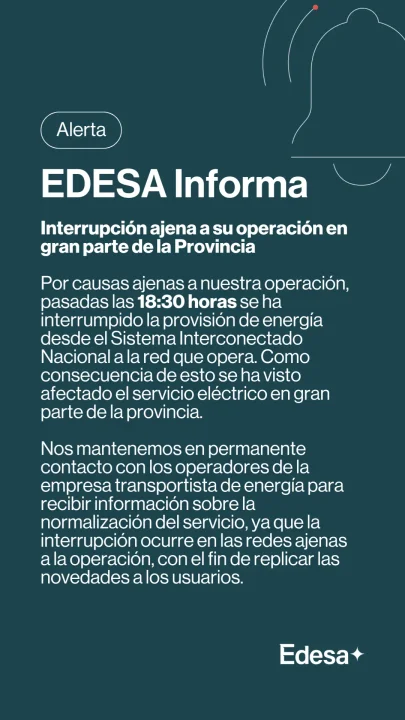 Alerta

EDESA Informa

Interrupción ajena a su operación en gran parte de la Provincia

Por causas ajenas a nuestra operación, pasadas las 18:30 horas se ha interrumpido la provisión de energía desde el Sistema Interconectado Nacional a la red que opera. Como consecuencia de esto se ha visto afectado el servicio eléctrico en gran parte de la provincia.

Nos mantenemos en permanente contacto con los operadores de la empresa transportista de energía para recibir información sobre la normalización del servicio, ya que la interrupción ocurre en las redes ajenas a la operación, con el fin de replicar las novedades a los usuarios.

Edesa